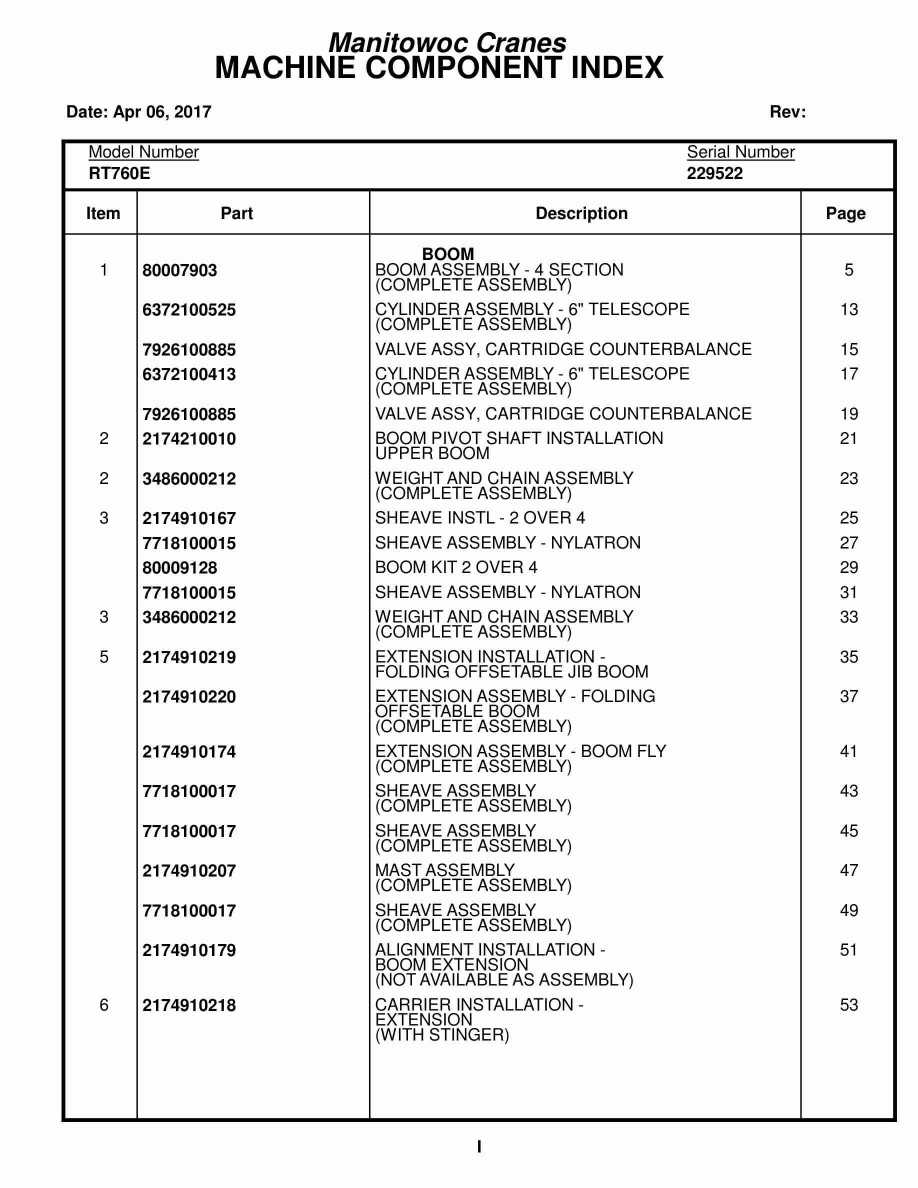 Manitowoc Cranes
MACHINE COMPONENT INDEX

Date: Apr 06, 2017

Rev:

Model Number
RT760E

Serial Number
229522

| Item | Part | Description | Page |
|---|---|---|---|
| | | BOOM | |
| 1 | 80007903 | BOOM ASSEMBLY - 4 SECTION (COMPLETE ASSEMBLY) | 5 |
| | 6372100525 | CYLINDER ASSEMBLY - 6" TELESCOPE (COMPLETE ASSEMBLY) | 13 |
| | 7926100885 | VALVE ASSY, CARTRIDGE COUNTERBALANCE | 15 |
| | 6372100413 | CYLINDER ASSEMBLY - 6" TELESCOPE (COMPLETE ASSEMBLY) | 17 |
| | 7926100885 | VALVE ASSY, CARTRIDGE COUNTERBALANCE | 19 |
| 2 | 2174210010 | BOOM PIVOT SHAFT INSTALLATION UPPER BOOM | 21 |
| 2 | 3486000212 | WEIGHT AND CHAIN ASSEMBLY (COMPLETE ASSEMBLY) | 23 |
| 3 | 2174910167 | SHEAVE INSTL - 2 OVER 4 | 25 |
| | 7718100015 | SHEAVE ASSEMBLY - NYLATRON | 27 |
| | 80009128 | BOOM KIT 2 OVER 4 | 29 |
| | 7718100015 | SHEAVE ASSEMBLY - NYLATRON | 31 |
| 3 | 3486000212 | WEIGHT AND CHAIN ASSEMBLY (COMPLETE ASSEMBLY) | 33 |
| 5 | 2174910219 | EXTENSION INSTALLATION - FOLDING OFFSETABLE JIB BOOM | 35 |
| | 2174910220 | EXTENSION ASSEMBLY - FOLDING OFFSETABLE BOOM (COMPLETE ASSEMBLY) | 37 |
| | 2174910174 | EXTENSION ASSEMBLY - BOOM FLY (COMPLETE ASSEMBLY) | 41 |
| | 7718100017 | SHEAVE ASSEMBLY (COMPLETE ASSEMBLY) | 43 |
| | 7718100017 | SHEAVE ASSEMBLY (COMPLETE ASSEMBLY) | 45 |
| | 2174910207 | MAST ASSEMBLY (COMPLETE ASSEMBLY) | 47 |
| | 7718100017 | SHEAVE ASSEMBLY (COMPLETE ASSEMBLY) | 49 |
| | 2174910179 | ALIGNMENT INSTALLATION - BOOM EXTENSION (NOT AVAILABLE AS ASSEMBLY) | 51 |
| 6 | 2174910218 | CARRIER INSTALLATION - EXTENSION (WITH STINGER) | 53 |

I